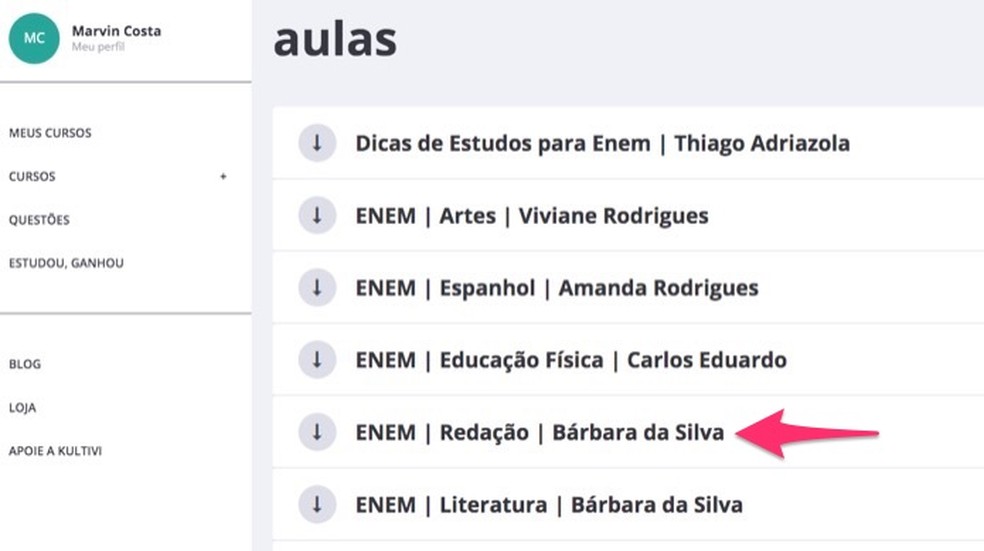 MC
Marvin Costa
Meu perfil

MEUS CURSOS
CURSOS +
QUESTÕES
ESTUDOU, GANHOU

BLOG
LOJA
APOIE A KULTIVI

aulas

↓ Dicas de Estudos para Enem | Thiago Adriazola
↓ ENEM | Artes | Viviane Rodrigues
↓ ENEM | Espanhol | Amanda Rodrigues
↓ ENEM | Educação Física | Carlos Eduardo
↓ ENEM | Redação | Bárbara da Silva
↓ ENEM | Literatura | Bárbara da Silva